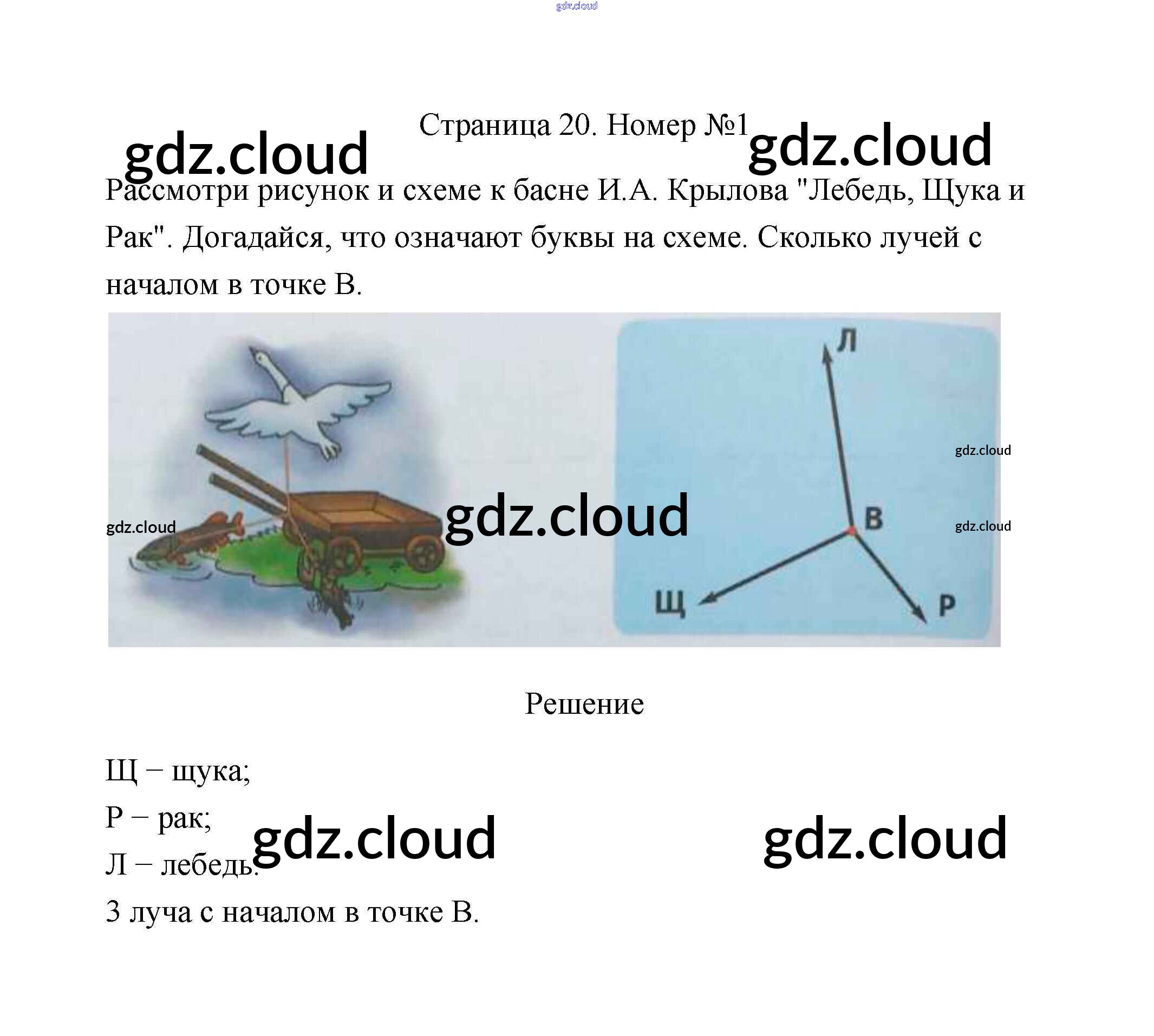 Страница 20. Номер №1

Рассмотри рисунок и схеме к басне И.А. Крылова "Лебедь, Щука и Рак". Догадайся, что означают буквы на схеме. Сколько лучей с началом в точке В.

Л
В
Щ
Р

Решение

Щ – щука;
Р – рак;
Л – лебедь.
3 луча с началом в точке В.

gdz.cloud